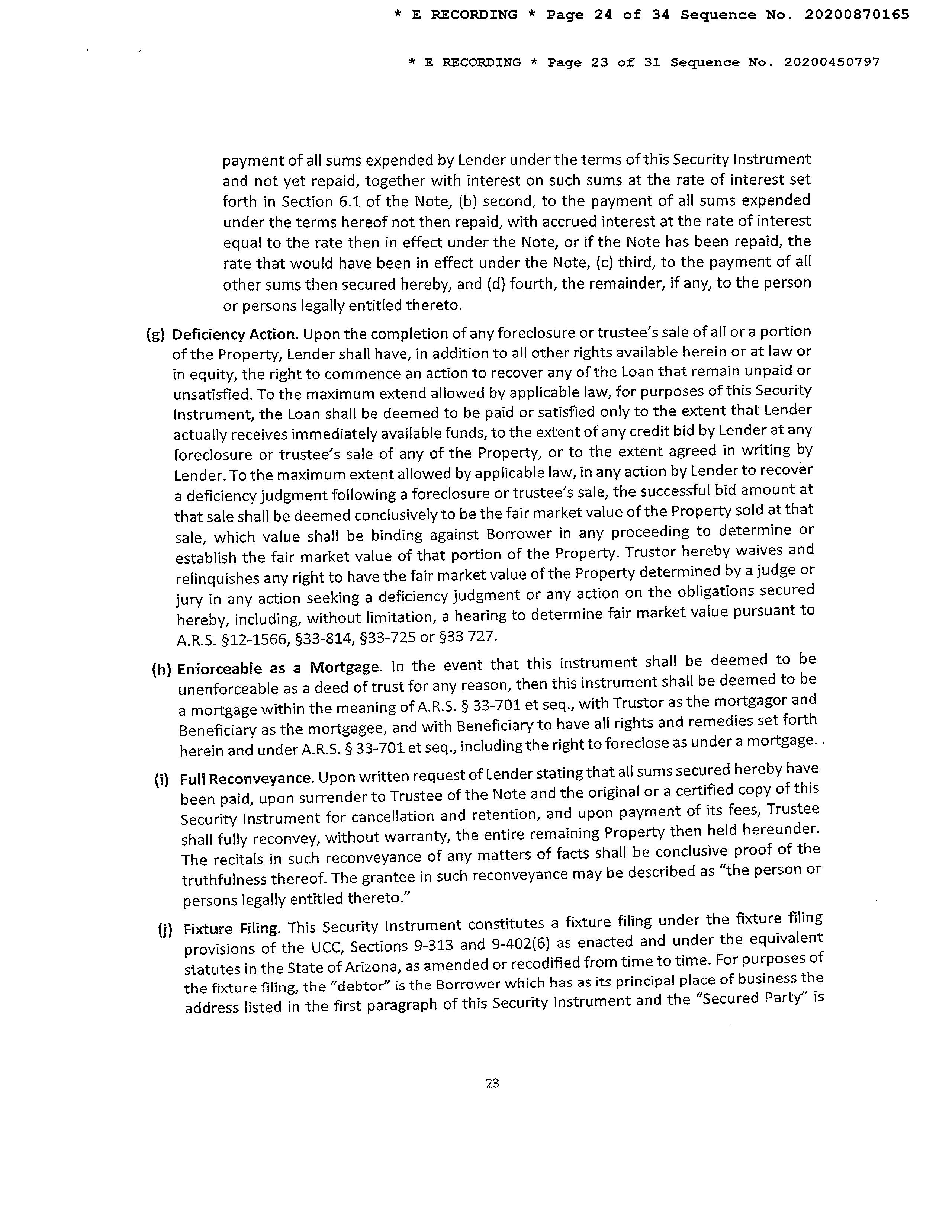 * E RECORDING * Page 24 of 34 Sequence No. 20200870165

* E RECORDING * Page 23 of 31 Sequence No. 20200450797

payment of all sums expended by Lender under the terms of this Security Instrument and not yet repaid, together with interest on such sums at the rate of interest set forth in Section 6.1 of the Note, (b) second, to the payment of all sums expended under the terms hereof not then repaid, with accrued interest at the rate of interest equal to the rate then in effect under the Note, or if the Note has been repaid, the rate that would have been in effect under the Note, (c) third, to the payment of all other sums then secured hereby, and (d) fourth, the remainder, if any, to the person or persons legally entitled thereto.

(g) Deficiency Action. Upon the completion of any foreclosure or trustee's sale of all or a portion of the Property, Lender shall have, in addition to all other rights available herein or at law or in equity, the right to commence an action to recover any of the Loan that remain unpaid or unsatisfied. To the maximum extend allowed by applicable law, for purposes of this Security Instrument, the Loan shall be deemed to be paid or satisfied only to the extent that Lender actually receives immediately available funds, to the extent of any credit bid by Lender at any foreclosure or trustee's sale of any of the Property, or to the extent agreed in writing by Lender. To the maximum extent allowed by applicable law, in any action by Lender to recover a deficiency judgment following a foreclosure or trustee's sale, the successful bid amount at that sale shall be deemed conclusively to be the fair market value of the Property sold at that sale, which value shall be binding against Borrower in any proceeding to determine or establish the fair market value of that portion of the Property. Trustor hereby waives and relinquishes any right to have the fair market value of the Property determined by a judge or jury in any action seeking a deficiency judgment or any action on the obligations secured hereby, including, without limitation, a hearing to determine fair market value pursuant to A.R.S. §12-1566, §33-814, §33-725 or §33 727.

(h) Enforceable as a Mortgage. In the event that this instrument shall be deemed to be unenforceable as a deed of trust for any reason, then this instrument shall be deemed to be a mortgage within the meaning of A.R.S. § 33-701 et seq., with Trustor as the mortgagor and Beneficiary as the mortgagee, and with Beneficiary to have all rights and remedies set forth herein and under A.R.S. § 33-701 et seq., including the right to foreclose as under a mortgage.

(i) Full Reconveyance. Upon written request of Lender stating that all sums secured hereby have been paid, upon surrender to Trustee of the Note and the original or a certified copy of this Security Instrument for cancellation and retention, and upon payment of its fees, Trustee shall fully reconvey, without warranty, the entire remaining Property then held hereunder. The recitals in such reconveyance of any matters of facts shall be conclusive proof of the truthfulness thereof. The grantee in such reconveyance may be described as "the person or persons legally entitled thereto."

(j) Fixture Filing. This Security Instrument constitutes a fixture filing under the fixture filing provisions of the UCC, Sections 9-313 and 9-402(6) as enacted and under the equivalent statutes in the State of Arizona, as amended or recodified from time to time. For purposes of the fixture filing, the "debtor" is the Borrower which has as its principal place of business the address listed in the first paragraph of this Security Instrument and the "Secured Party" is

23